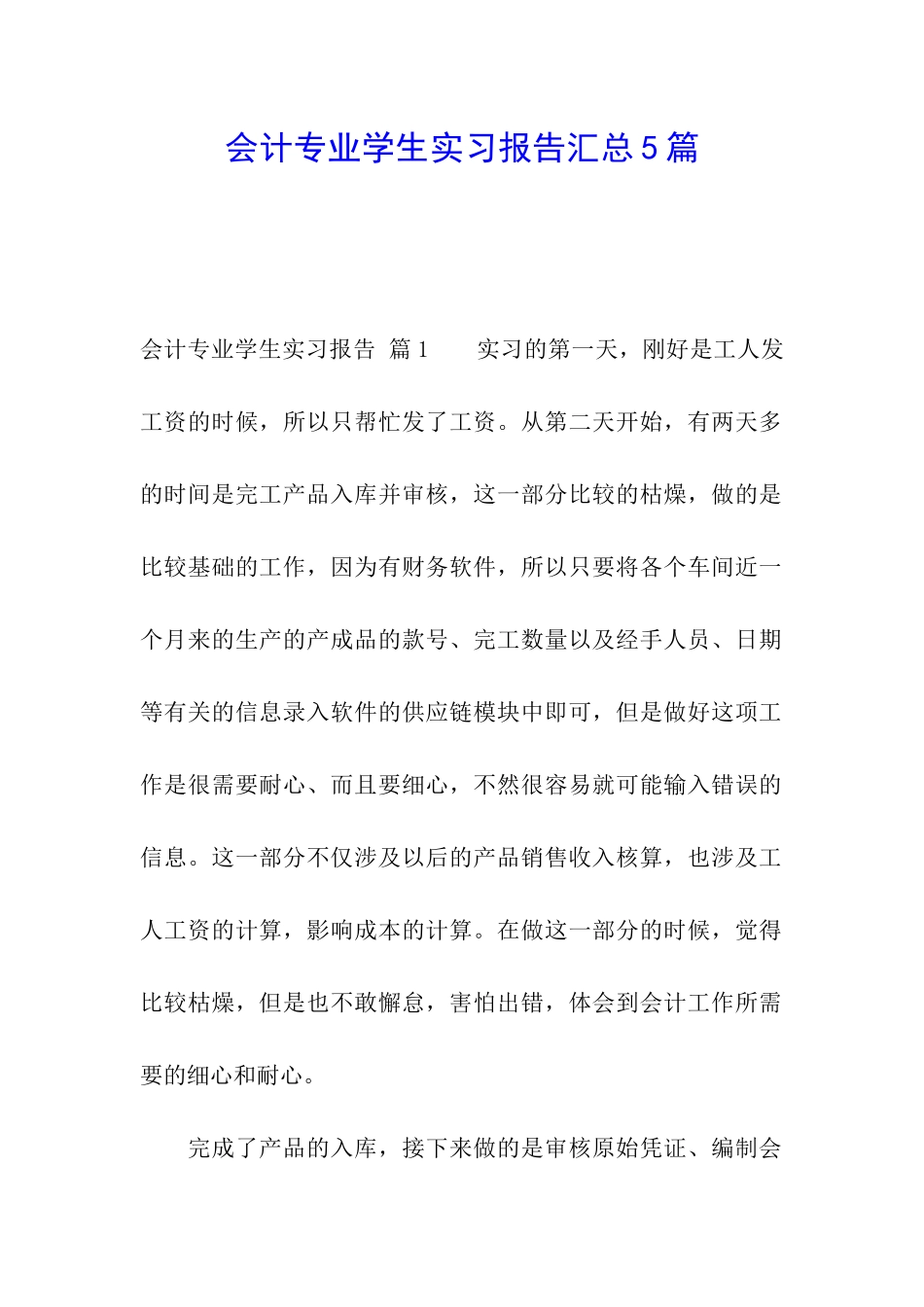 会计专业学生实习报告汇总5篇

会计专业学生实习报告 篇1　　实习的第一天，刚好是工人发工资的时候，所以只帮忙发了工资。从第二天开始，有两天多的时间是完工产品入库并审核，这一部分比较的枯燥，做的是比较基础的工作，因为有财务软件，所以只要将各个车间近一个月来的生产的产成品的款号、完工数量以及经手人员、日期等有关的信息录入软件的供应链模块中即可，但是做好这项工作是很需要耐心、而且要细心，不然很容易就可能输入错误的信息。这一部分不仅涉及以后的产品销售收入核算，也涉及工人工资的计算，影响成本的计算。在做这一部分的时候，觉得比较枯燥，但是也不敢懈怠，害怕出错，体会到会计工作所需要的细心和耐心。

完成了产品的入库，接下来做的是审核原始凭证、编制会